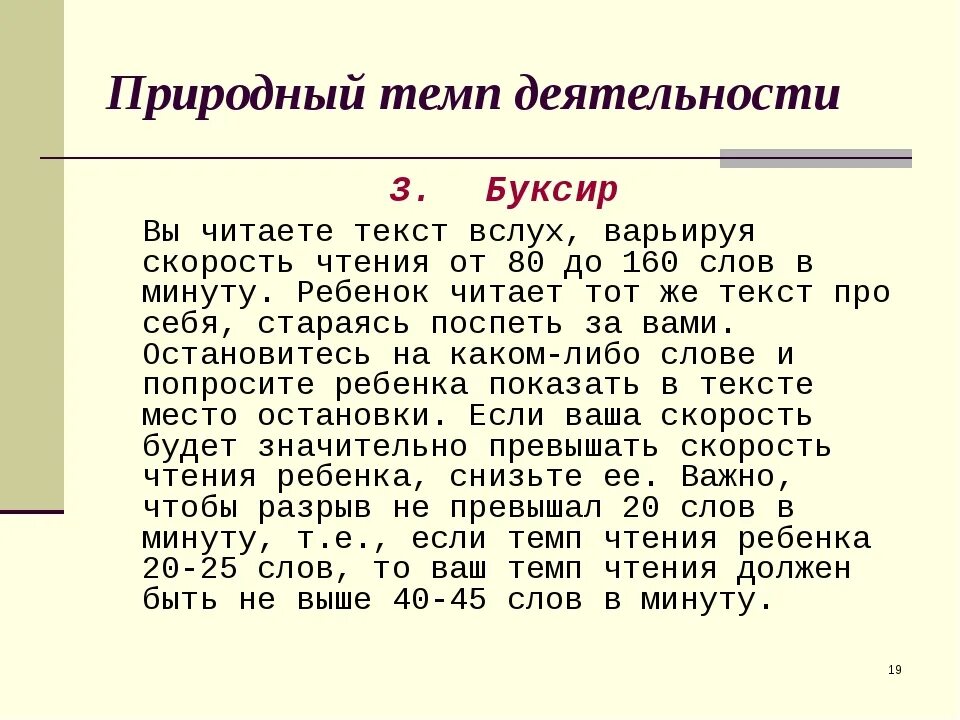 Природный темп деятельности

3. Буксир

Вы читаете текст вслух, варьируя скорость чтения от 80 до 160 слов в минуту. Ребенок читает тот же текст про себя, стараясь поспеть за вами. Остановитесь на каком-либо слове и попросите ребенка показать в тексте место остановки. Если ваша скорость будет значительно превышать скорость чтения ребенка, снизьте ее. Важно, чтобы разрыв не превышал 20 слов в минуту, т.е., если темп чтения ребенка 20-25 слов, то ваш темп чтения должен быть не выше 40-45 слов в минуту.

19